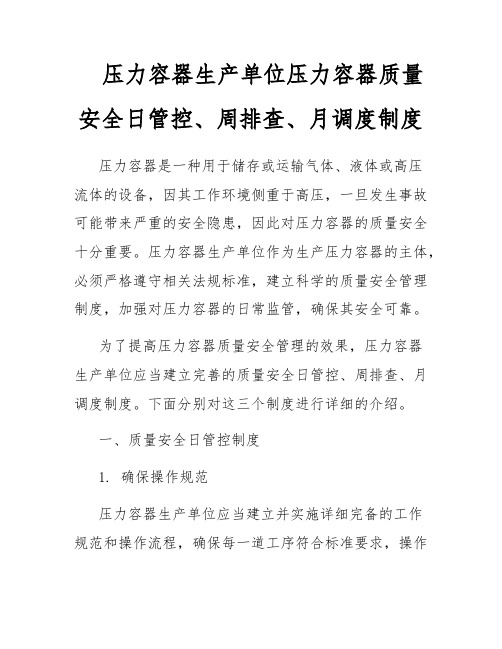 压力容器生产单位压力容器质量安全日管控、周排查、月调度制度

压力容器是一种用于储存或运输气体、液体或高压流体的设备，因其工作环境侧重于高压，一旦发生事故可能带来严重的安全隐患，因此对压力容器的质量安全十分重要。压力容器生产单位作为生产压力容器的主体，必须严格遵守相关法规标准，建立科学的质量安全管理制度，加强对压力容器的日常监管，确保其安全可靠。

为了提高压力容器质量安全管理的效果，压力容器生产单位应当建立完善的质量安全日管控、周排查、月调度制度。下面分别对这三个制度进行详细的介绍。

一、质量安全日管控制度

1. 确保操作规范

压力容器生产单位应当建立并实施详细完备的工作规范和操作流程，确保每一道工序符合标准要求，操作